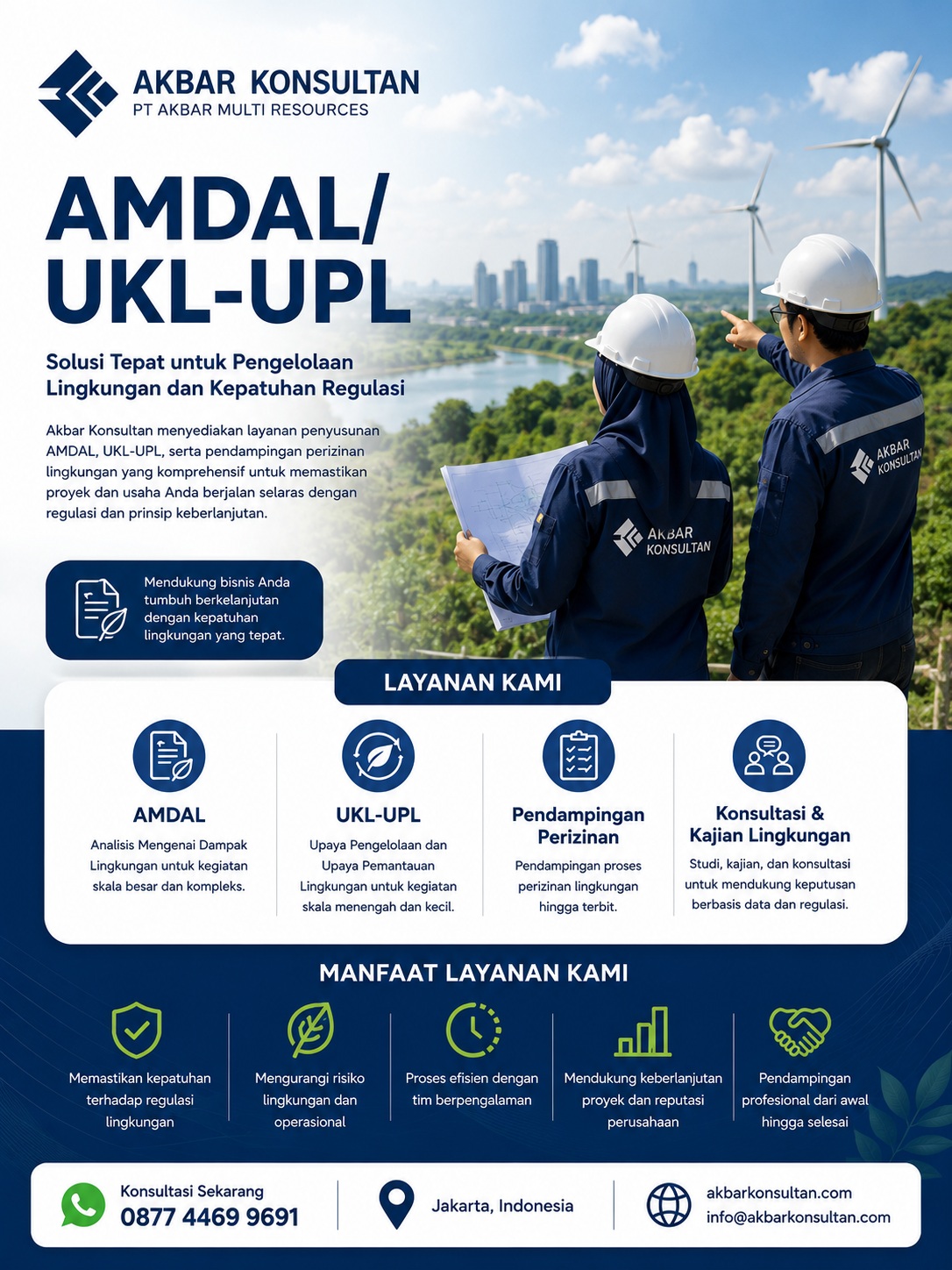 AKBAR KONSULTAN
PT AKBAR MULTI RESOURCES

AMDAL/ UKL-UPL

Solusi Tepat untuk Pengelolaan Lingkungan dan Kepatuhan Regulasi

Akbar Konsultan menyediakan layanan penyusunan AMDAL, UKL-UPL, serta pendampingan perizinan lingkungan yang komprehensif untuk memastikan proyek dan usaha Anda berjalan selaras dengan regulasi dan prinsip keberlanjutan.

Mendukung bisnis Anda tumbuh berkelanjutan dengan kepatuhan lingkungan yang tepat.

AKBAR KONSULTAN

AKBAR KONSULTAN

LAYANAN KAMI

AMDAL
Analisis Mengenai Dampak Lingkungan untuk kegiatan skala besar dan kompleks.

UKL-UPL
Upaya Pengelolaan dan Upaya Pemantauan Lingkungan untuk kegiatan skala menengah dan kecil.

Pendampingan Perizinan
Pendampingan proses perizinan lingkungan hingga terbit.

Konsultasi & Kajian Lingkungan
Studi, kajian, dan konsultasi untuk mendukung keputusan berbasis data dan regulasi.

MANFAAT LAYANAN KAMI

Memastikan kepatuhan terhadap regulasi lingkungan

Mengurangi risiko lingkungan dan operasional

Proses efisien dengan tim berpengalaman

Mendukung keberlanjutan proyek dan reputasi perusahaan

Pendampingan profesional dari awal hingga selesai

Konsultasi Sekarang
0877 4469 9691

Jakarta, Indonesia

akbarkonsultan.com
info@akbarkonsultan.com